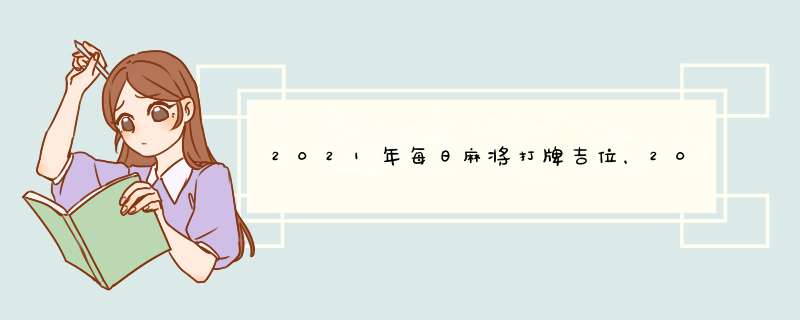 2021年每日麻将打牌吉位，20